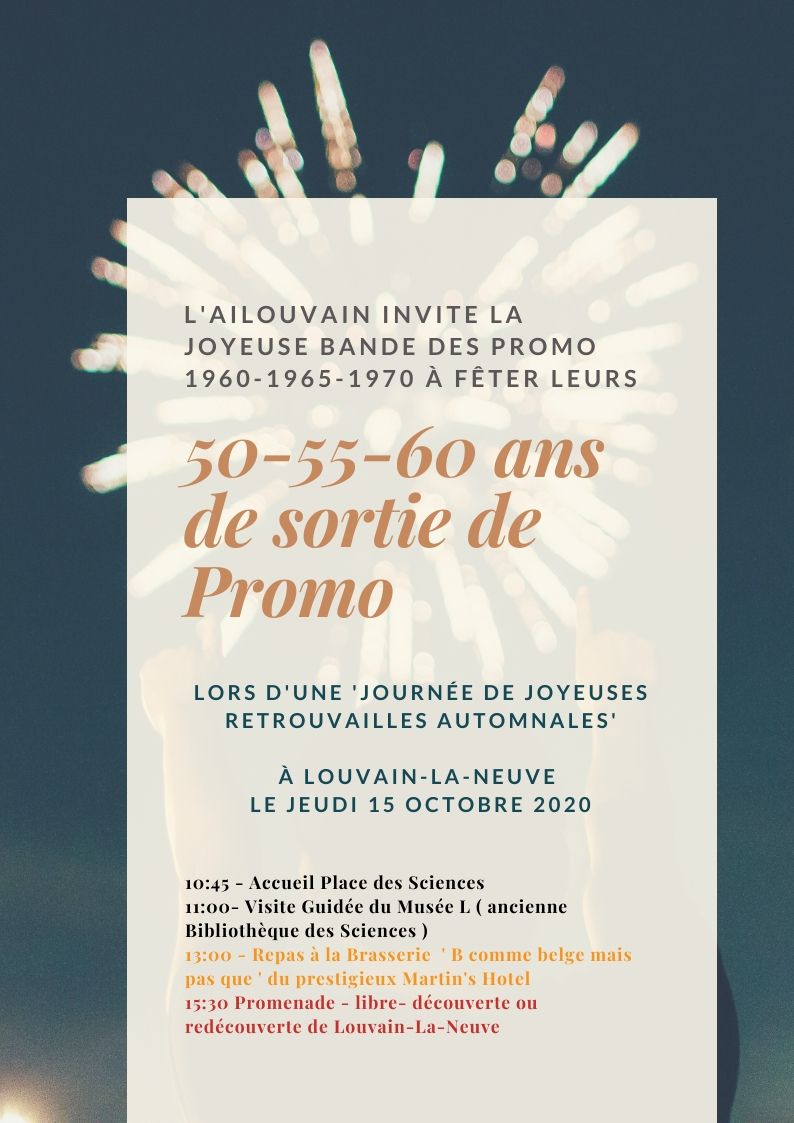 L'AILOUVAIN INVITE LA JOYEUSE BANDE DES PROMO 1960-1965-1970 À FÊTER LEURS

50-55-60 ans de sortie de Promo

LORS D'UNE 'JOURNÉE DE JOYEUSES RETROUVAILLES AUTOMNALES'

À LOUVAIN-LA-NEUVE
LE JEUDI 15 OCTOBRE 2020

10:45 - Accueil Place des Sciences
11:00- Visite Guidée du Musée L ( ancienne Bibliothèque des Sciences )
13:00 - Repas à la Brasserie ' B comme belge mais pas que ' du prestigieux Martin's Hotel
15:30 Promenade - libre- découverte ou redécouverte de Louvain-La-Neuve